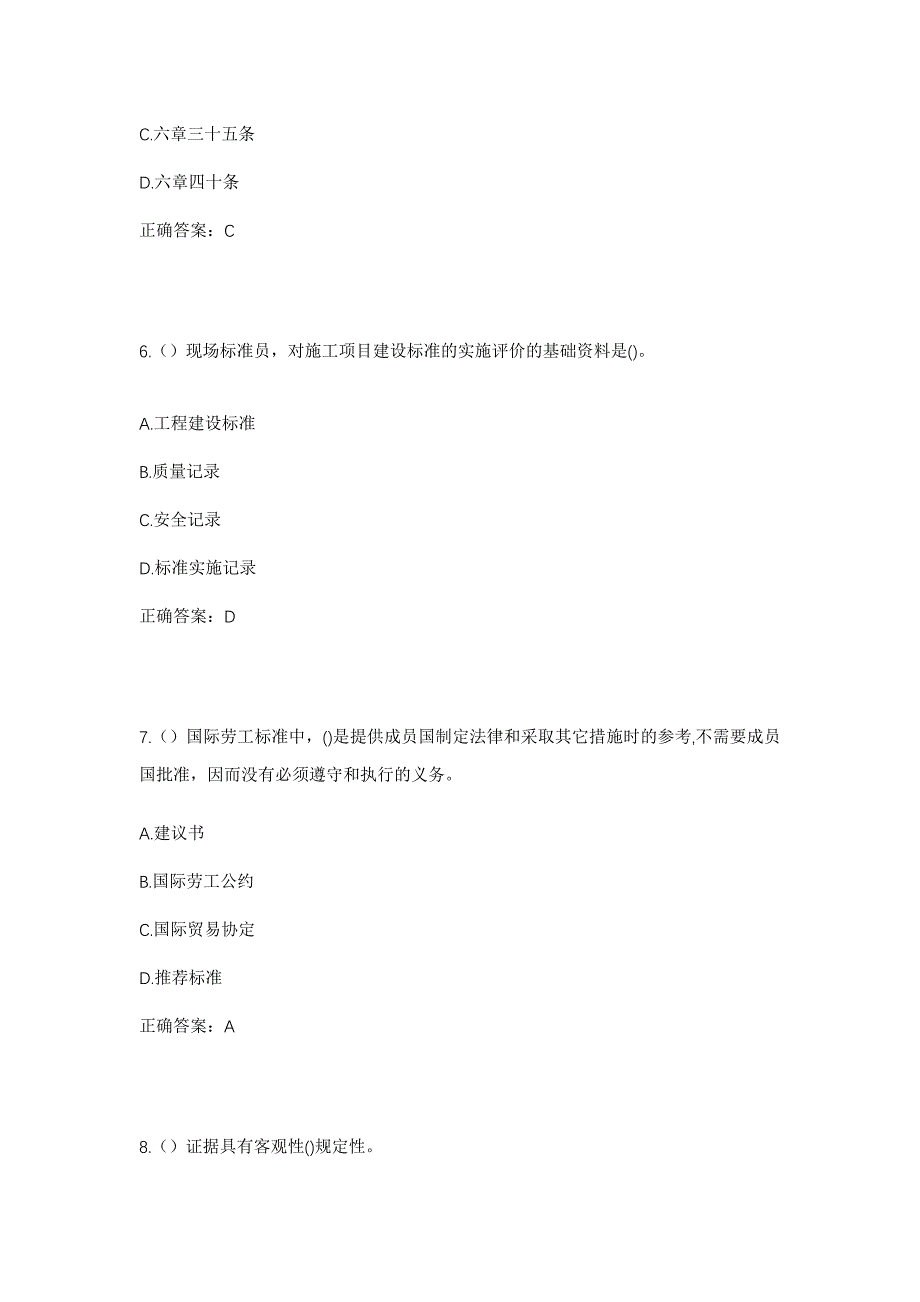 C.六章三十五条

D.六章四十条

正确答案：C

6.（）现场标准员，对施工项目建设标准的实施评价的基础资料是()。

A.工程建设标准

B.质量记录

C.安全记录

D.标准实施记录

正确答案：D

7.（）国际劳工标准中，()是提供成员国制定法律和采取其它措施时的参考,不需要成员国批准，因而没有必须遵守和执行的义务。

A.建议书

B.国际劳工公约

C.国际贸易协定

D.推荐标准

正确答案：A

8.（）证据具有客观性()规定性。